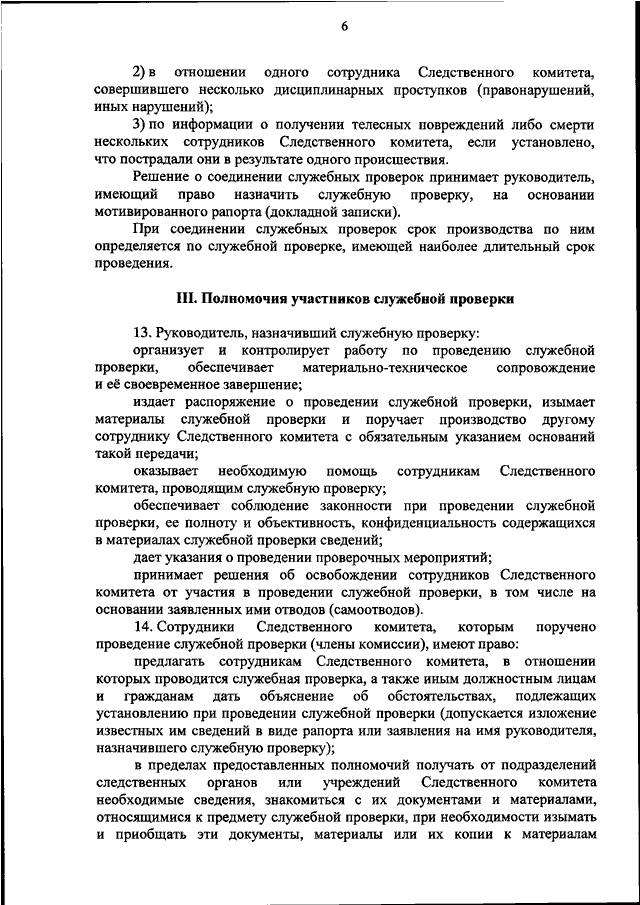 6

2) в отношении одного сотрудника Следственного комитета, совершившего несколько дисциплинарных проступков (правонарушений, иных нарушений);

3) по информации о получении телесных повреждений либо смерти нескольких сотрудников Следственного комитета, если установлено, что пострадали они в результате одного происшествия.

Решение о соединении служебных проверок принимает руководитель, имеющий право назначить служебную проверку, на основании мотивированного рапорта (докладной записки).

При соединении служебных проверок срок производства по ним определяется по служебной проверке, имеющей наиболее длительный срок проведения.

III. Полномочия участников служебной проверки

13. Руководитель, назначивший служебную проверку:

организует и контролирует работу по проведению служебной проверки, обеспечивает материально-техническое сопровождение и её своевременное завершение;

издает распоряжение о проведении служебной проверки, изымает материалы служебной проверки и поручает производство другому сотруднику Следственного комитета с обязательным указанием оснований такой передачи;

оказывает необходимую помощь сотрудникам Следственного комитета, проводящим служебную проверку;

обеспечивает соблюдение законности при проведении служебной проверки, ее полноту и объективность, конфиденциальность содержащихся в материалах служебной проверки сведений;

дает указания о проведении проверочных мероприятий;

принимает решения об освобождении сотрудников Следственного комитета от участия в проведении служебной проверки, в том числе на основании заявленных ими отводов (самоотводов).

14. Сотрудники Следственного комитета, которым поручено проведение служебной проверки (члены комиссии), имеют право:

предлагать сотрудникам Следственного комитета, в отношении которых проводится служебная проверка, а также иным должностным лицам и гражданам дать объяснение об обстоятельствах, подлежащих установлению при проведении служебной проверки (допускается изложение известных им сведений в виде рапорта или заявления на имя руководителя, назначившего служебную проверку);

в пределах предоставленных полномочий получать от подразделений следственных органов или учреждений Следственного комитета необходимые сведения, знакомиться с их документами и материалами, относящимися к предмету служебной проверки, при необходимости изымать и приобщать эти документы, материалы или их копии к материалам